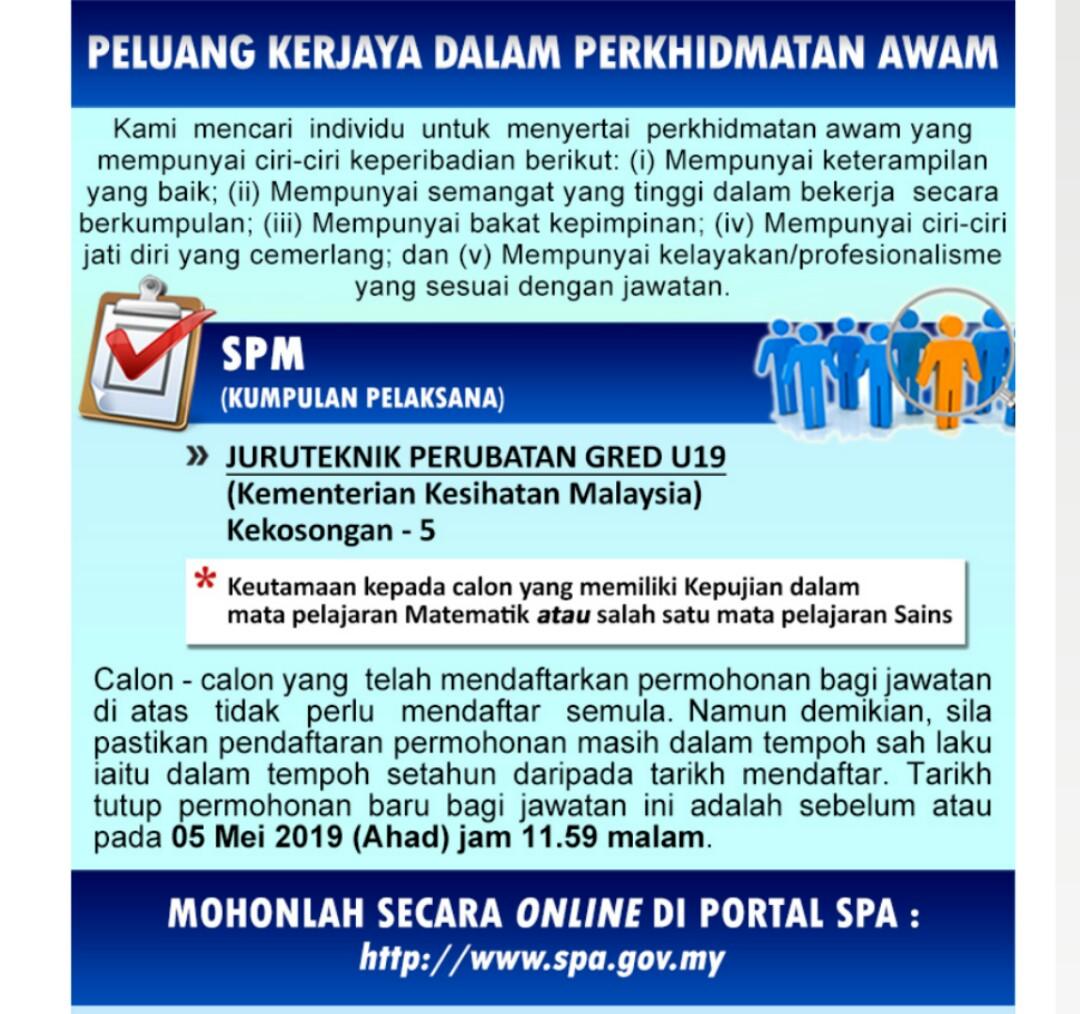 PELUANG KERJAYA DALAM PERKHIDMATAN AWAM

Kami mencari individu untuk menyertai perkhidmatan awam yang mempunyai ciri-ciri keperibadian berikut: (i) Mempunyai keterampilan yang baik; (ii) Mempunyai semangat yang tinggi dalam bekerja secara berkumpulan; (iii) Mempunyai bakat kepimpinan; (iv) Mempunyai ciri-ciri jati diri yang cemerlang; dan (v) Mempunyai kelayakan/profesionalisme yang sesuai dengan jawatan.

SPM
(KUMPULAN PELAKSANA)

» JURUTEKNIK PERUBATAN GRED U19
(Kementerian Kesihatan Malaysia)
Kekosongan - 5

* Keutamaan kepada calon yang memiliki Kepujian dalam mata pelajaran Matematik atau salah satu mata pelajaran Sains

Calon - calon yang telah mendaftarkan permohonan bagi jawatan di atas tidak perlu mendaftar semula. Namun demikian, sila pastikan pendaftaran permohonan masih dalam tempoh sah laku iaitu dalam tempoh setahun daripada tarikh mendaftar. Tarikh tutup permohonan baru bagi jawatan ini adalah sebelum atau pada 05 Mei 2019 (Ahad) jam 11.59 malam.

MOHONLAH SECARA ONLINE DI PORTAL SPA :
http://www.spa.gov.my